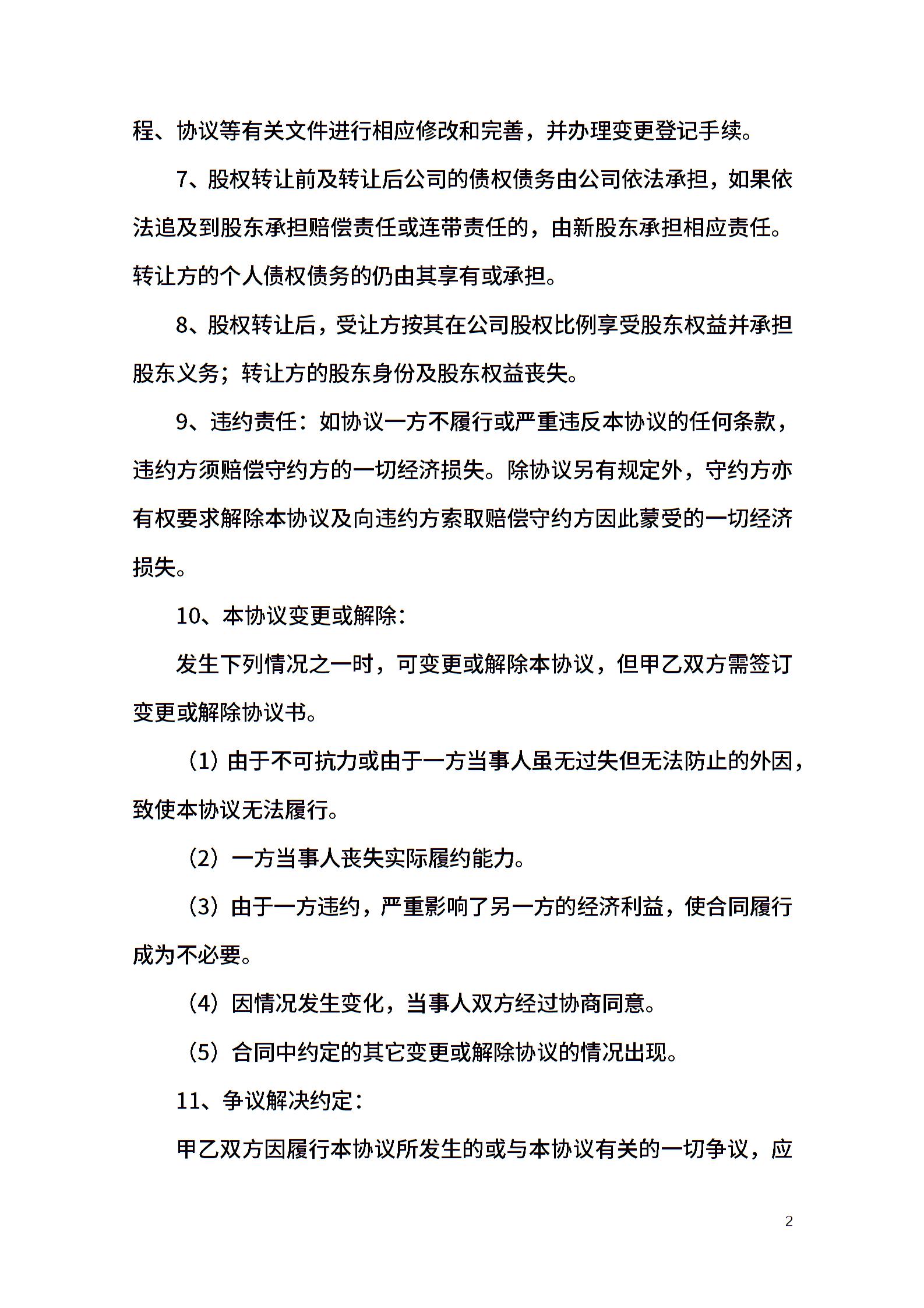 程、协议等有关文件进行相应修改和完善，并办理变更登记手续。

7、股权转让前及转让后公司的债权债务由公司依法承担，如果依法追及到股东承担赔偿责任或连带责任的，由新股东承担相应责任。转让方的个人债权债务的仍由其享有或承担。

8、股权转让后，受让方按其在公司股权比例享受股东权益并承担股东义务；转让方的股东身份及股东权益丧失。

9、违约责任：如协议一方不履行或严重违反本协议的任何条款，违约方须赔偿守约方的一切经济损失。除协议另有规定外，守约方亦有权要求解除本协议及向违约方索取赔偿守约方因此蒙受的一切经济损失。

10、本协议变更或解除：

发生下列情况之一时，可变更或解除本协议，但甲乙双方需签订变更或解除协议书。

（1）由于不可抗力或由于一方当事人虽无过失但无法防止的外因，致使本协议无法履行。

（2）一方当事人丧失实际履约能力。

（3）由于一方违约，严重影响了另一方的经济利益，使合同履行成为不必要。

（4）因情况发生变化，当事人双方经过协商同意。

（5）合同中约定的其它变更或解除协议的情况出现。

11、争议解决约定：

甲乙双方因履行本协议所发生的或与本协议有关的一切争议，应

2